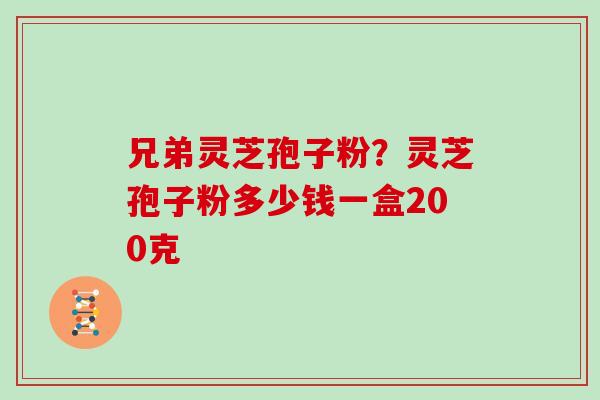 兄弟灵芝孢子粉？灵芝孢子粉多少钱一盒200克